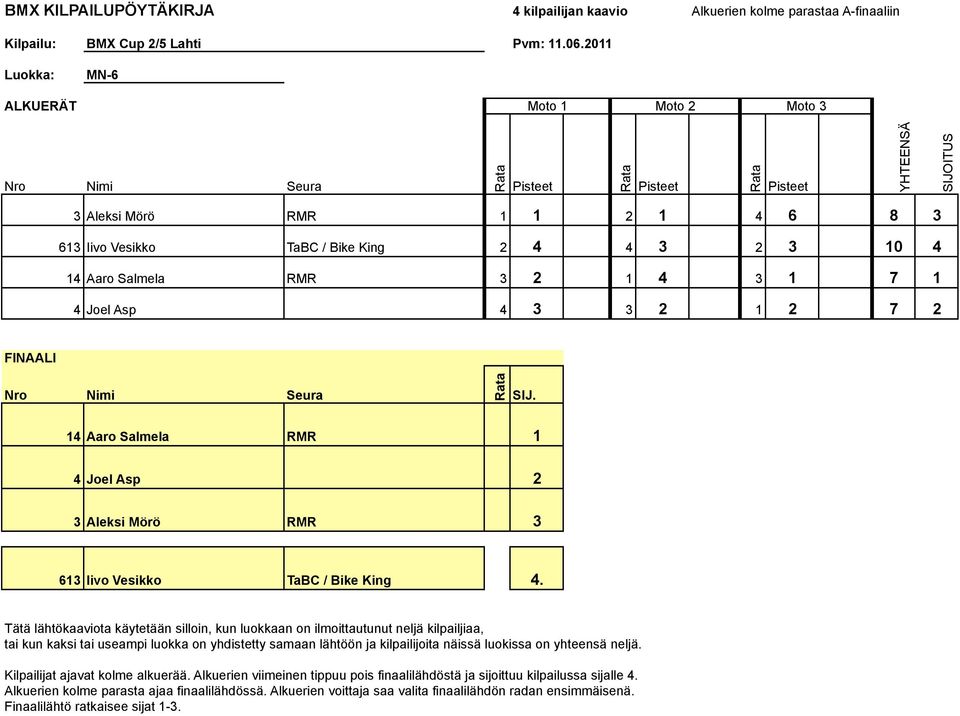 BMX KILPAILUPÖYTÄKIRJA

4 kilpailijan kaavio

Alkuerien kolme parastaa A-finaaliin

Kilpailu: BMX Cup 2/5 Lahti

Pvm: 11.06.2011

Luokka: MN-6

ALKUERÄT

| Nro | Nimi | Seura | Moto 1 Rata | Moto 1 Pisteet | Moto 2 Rata | Moto 2 Pisteet | Moto 3 Rata | Moto 3 Pisteet | YHTEENSÄ | SIJOITUS |
|---|---|---|---|---|---|---|---|---|---|---|
| 3 | Aleksi Mörö | RMR | 1 | 1 | 2 | 1 | 4 | 6 | 8 | 3 |
| 613 | Iivo Vesikko | TaBC / Bike King | 2 | 4 | 4 | 3 | 2 | 3 | 10 | 4 |
| 14 | Aaro Salmela | RMR | 3 | 2 | 1 | 4 | 3 | 1 | 7 | 1 |
| 4 | Joel Asp | | 4 | 3 | 3 | 2 | 1 | 2 | 7 | 2 |

FINAALI

| Nro | Nimi | Seura | Rata | SIJ. |
|---|---|---|---|---|
| 14 | Aaro Salmela | RMR | | 1 |
| 4 | Joel Asp | | | 2 |
| 3 | Aleksi Mörö | RMR | | 3 |
| 613 | Iivo Vesikko | TaBC / Bike King | | 4. |

Tätä lähtökaaviota käytetään silloin, kun luokkaan on ilmoittautunut neljä kilpailjiaa, tai kun kaksi tai useampi luokka on yhdistetty samaan lähtöön ja kilpailijoita näissä luokissa on yhteensä neljä.

Kilpailijat ajavat kolme alkuerää. Alkuerien viimeinen tippuu pois finaalilähdöstä ja sijoittuu kilpailussa sijalle 4.
Alkuerien kolme parasta ajaa finaalilähdössä. Alkuerien voittaja saa valita finaalilähdön radan ensimmäisenä.
Finaalilähtö ratkaisee sijat 1-3.